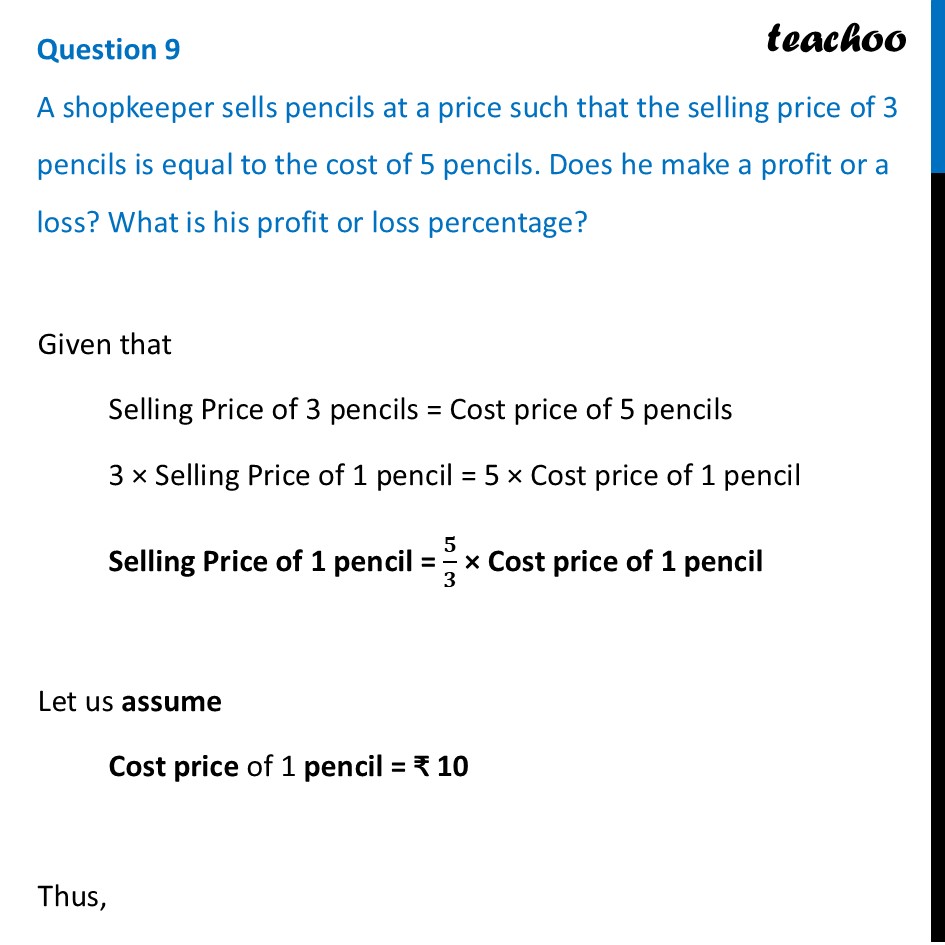 Question 9

teachoo

A shopkeeper sells pencils at a price such that the selling price of 3 pencils is equal to the cost of 5 pencils. Does he make a profit or a loss? What is his profit or loss percentage?

Given that

Selling Price of 3 pencils = Cost price of 5 pencils

3 × Selling Price of 1 pencil = 5 × Cost price of 1 pencil

Selling Price of 1 pencil = $\frac{5}{3}$ × Cost price of 1 pencil

Let us assume

Cost price of 1 pencil = ₹ 10

Thus,